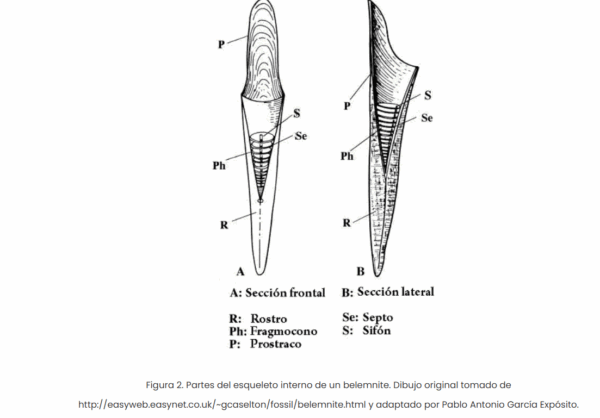 P
S
Se
Ph
R
A

P
S
Se
Ph
R
B

A: Sección frontal
B: Sección lateral

R: Rostro
Ph: Fragmocono
P: Prostraco

Se: Septo
S: Sifón

Figura 2. Partes del esqueleto interno de un belemnite. Dibujo original tomado de http://easyweb.easynet.co.uk/~gcaselton/fossil/belemnite.html y adaptado por Pablo Antonio García Expósito.